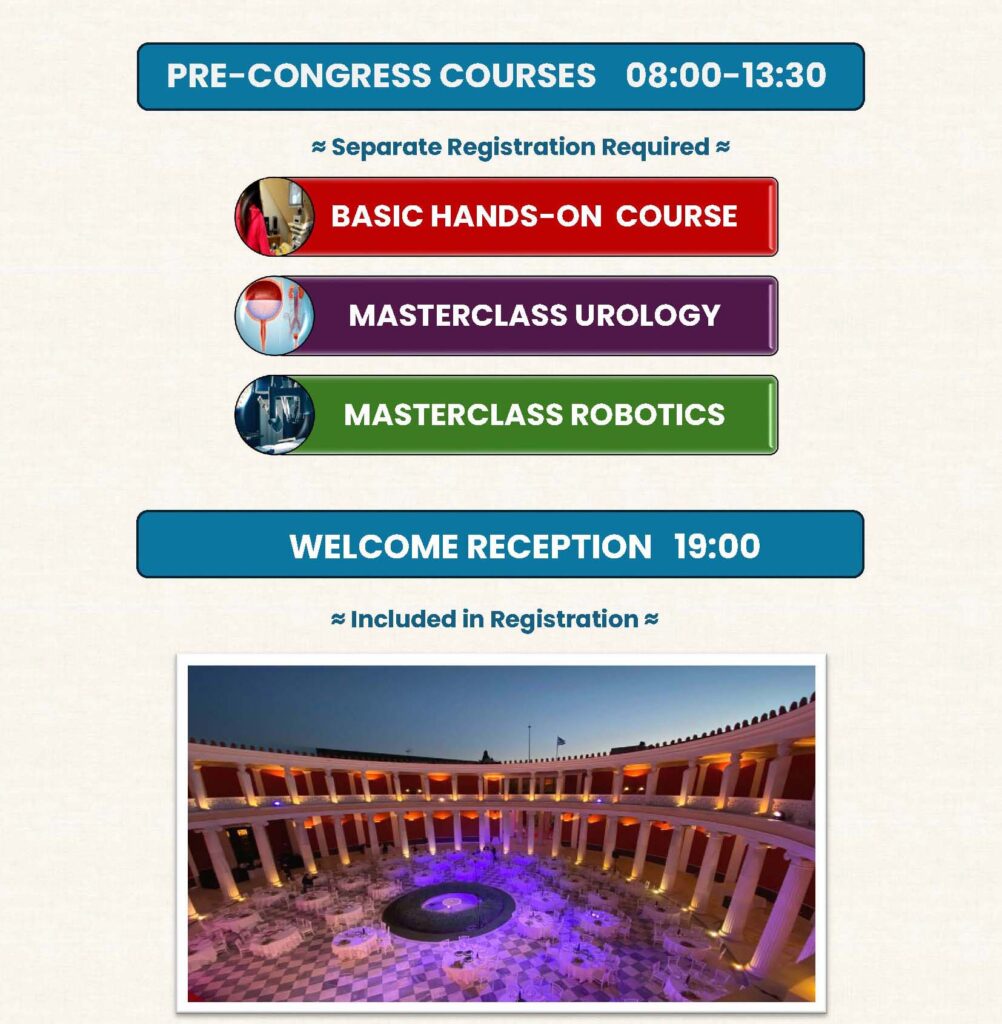 PRE-CONGRESS COURSES 08:00-13:30

≈ Separate Registration Required ≈

BASIC HANDS-ON COURSE

MASTERCLASS UROLOGY

MASTERCLASS ROBOTICS

WELCOME RECEPTION 19:00

≈ Included in Registration ≈